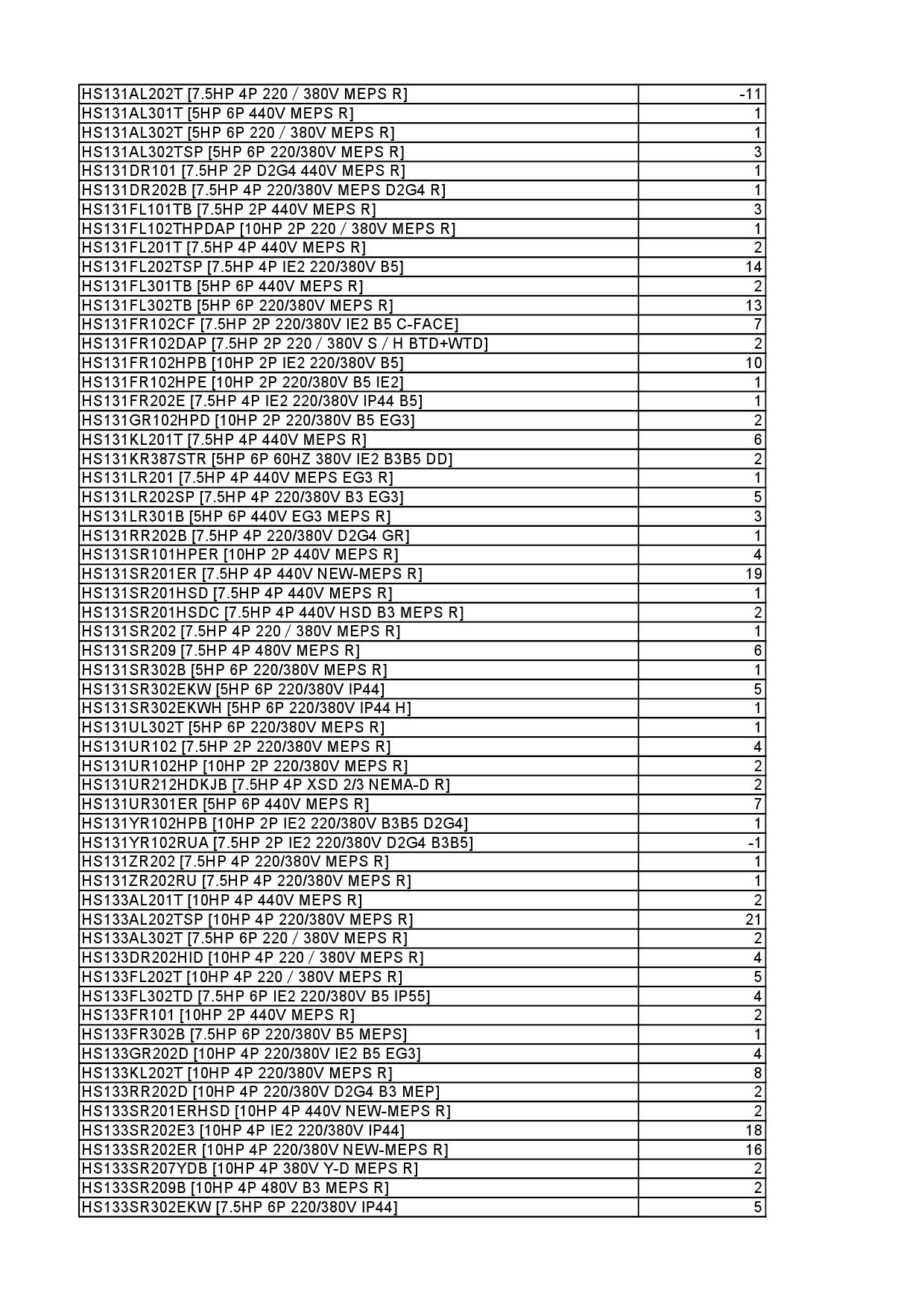 | | |
|---|---|
| HS131AL202T [7.5HP 4P 220 / 380V MEPS R] | -11 |
| HS131AL301T [5HP 6P 440V MEPS R] | 1 |
| HS131AL302T [5HP 6P 220 / 380V MEPS R] | 1 |
| HS131AL302TSP [5HP 6P 220/380V MEPS R] | 3 |
| HS131DR101 [7.5HP 2P D2G4 440V MEPS R] | 1 |
| HS131DR202B [7.5HP 4P 220/380V MEPS D2G4 R] | 1 |
| HS131FL101TB [7.5HP 2P 440V MEPS R] | 3 |
| HS131FL102THPDAP [10HP 2P 220 / 380V MEPS R] | 1 |
| HS131FL201T [7.5HP 4P 440V MEPS R] | 2 |
| HS131FL202TSP [7.5HP 4P IE2 220/380V B5] | 14 |
| HS131FL301TB [5HP 6P 440V MEPS R] | 2 |
| HS131FL302TB [5HP 6P 220/380V MEPS R] | 13 |
| HS131FR102CF [7.5HP 2P 220/380V IE2 B5 C-FACE] | 7 |
| HS131FR102DAP [7.5HP 2P 220 / 380V S / H BTD+WTD] | 2 |
| HS131FR102HPB [10HP 2P IE2 220/380V B5] | 10 |
| HS131FR102HPE [10HP 2P 220/380V B5 IE2] | 1 |
| HS131FR202E [7.5HP 4P IE2 220/380V IP44 B5] | 1 |
| HS131GR102HPD [10HP 2P 220/380V B5 EG3] | 2 |
| HS131KL201T [7.5HP 4P 440V MEPS R] | 6 |
| HS131KR387STR [5HP 6P 60HZ 380V IE2 B3B5 DD] | 2 |
| HS131LR201 [7.5HP 4P 440V MEPS EG3 R] | 1 |
| HS131LR202SP [7.5HP 4P 220/380V B3 EG3] | 5 |
| HS131LR301B [5HP 6P 440V EG3 MEPS R] | 3 |
| HS131RR202B [7.5HP 4P 220/380V D2G4 GR] | 1 |
| HS131SR101HPER [10HP 2P 440V MEPS R] | 4 |
| HS131SR201ER [7.5HP 4P 440V NEW-MEPS R] | 19 |
| HS131SR201HSD [7.5HP 4P 440V MEPS R] | 1 |
| HS131SR201HSDC [7.5HP 4P 440V HSD B3 MEPS R] | 2 |
| HS131SR202 [7.5HP 4P 220 / 380V MEPS R] | 1 |
| HS131SR209 [7.5HP 4P 480V MEPS R] | 6 |
| HS131SR302B [5HP 6P 220/380V MEPS R] | 1 |
| HS131SR302EKW [5HP 6P 220/380V IP44] | 5 |
| HS131SR302EKWH [5HP 6P 220/380V IP44 H] | 1 |
| HS131UL302T [5HP 6P 220/380V MEPS R] | 1 |
| HS131UR102 [7.5HP 2P 220/380V MEPS R] | 4 |
| HS131UR102HP [10HP 2P 220/380V MEPS R] | 2 |
| HS131UR212HDKJB [7.5HP 4P XSD 2/3 NEMA-D R] | 2 |
| HS131UR301ER [5HP 6P 440V MEPS R] | 7 |
| HS131YR102HPB [10HP 2P IE2 220/380V B3B5 D2G4] | 1 |
| HS131YR102RUA [7.5HP 2P IE2 220/380V D2G4 B3B5] | -1 |
| HS131ZR202 [7.5HP 4P 220/380V MEPS R] | 1 |
| HS131ZR202RU [7.5HP 4P 220/380V MEPS R] | 1 |
| HS133AL201T [10HP 4P 440V MEPS R] | 2 |
| HS133AL202TSP [10HP 4P 220/380V MEPS R] | 21 |
| HS133AL302T [7.5HP 6P 220 / 380V MEPS R] | 2 |
| HS133DR202HID [10HP 4P 220 / 380V MEPS R] | 4 |
| HS133FL202T [10HP 4P 220 / 380V MEPS R] | 5 |
| HS133FL302TD [7.5HP 6P IE2 220/380V B5 IP55] | 4 |
| HS133FR101 [10HP 2P 440V MEPS R] | 2 |
| HS133FR302B [7.5HP 6P 220/380V B5 MEPS] | 1 |
| HS133GR202D [10HP 4P 220/380V IE2 B5 EG3] | 4 |
| HS133KL202T [10HP 4P 220/380V MEPS R] | 8 |
| HS133RR202D [10HP 4P 220/380V D2G4 B3 MEP] | 2 |
| HS133SR201ERHSD [10HP 4P 440V NEW-MEPS R] | 2 |
| HS133SR202E3 [10HP 4P IE2 220/380V IP44] | 18 |
| HS133SR202ER [10HP 4P 220/380V NEW-MEPS R] | 16 |
| HS133SR207YDB [10HP 4P 380V Y-D MEPS R] | 2 |
| HS133SR209B [10HP 4P 480V B3 MEPS R] | 2 |
| HS133SR302EKW [7.5HP 6P 220/380V IP44] | 5 |